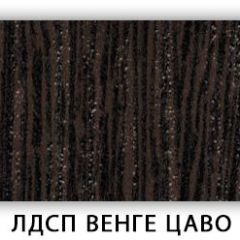 ЛДСП ВЕНГЕ ЦАВО